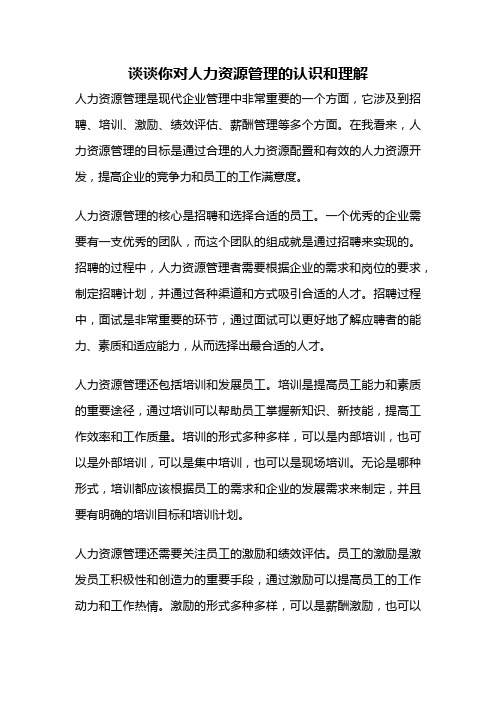 谈谈你对人力资源管理的认识和理解

人力资源管理是现代企业管理中非常重要的一个方面，它涉及到招聘、培训、激励、绩效评估、薪酬管理等多个方面。在我看来，人力资源管理的目标是通过合理的人力资源配置和有效的人力资源开发，提高企业的竞争力和员工的工作满意度。

人力资源管理的核心是招聘和选择合适的员工。一个优秀的企业需要有一支优秀的团队，而这个团队的组成就是通过招聘来实现的。招聘的过程中，人力资源管理者需要根据企业的需求和岗位的要求，制定招聘计划，并通过各种渠道和方式吸引合适的人才。招聘过程中，面试是非常重要的环节，通过面试可以更好地了解应聘者的能力、素质和适应能力，从而选择出最合适的人才。

人力资源管理还包括培训和发展员工。培训是提高员工能力和素质的重要途径，通过培训可以帮助员工掌握新知识、新技能，提高工作效率和工作质量。培训的形式多种多样，可以是内部培训，也可以是外部培训，可以是集中培训，也可以是现场培训。无论是哪种形式，培训都应该根据员工的需求和企业的发展需求来制定，并且要有明确的培训目标和培训计划。

人力资源管理还需要关注员工的激励和绩效评估。员工的激励是激发员工积极性和创造力的重要手段，通过激励可以提高员工的工作动力和工作热情。激励的形式多种多样，可以是薪酬激励，也可以